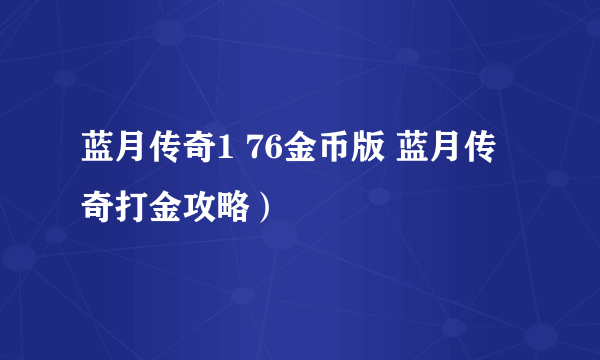 蓝月传奇1 76金币版 蓝月传奇打金攻略）